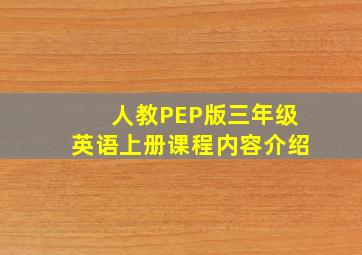 人教PEP版三年级
英语上册课程内容介绍